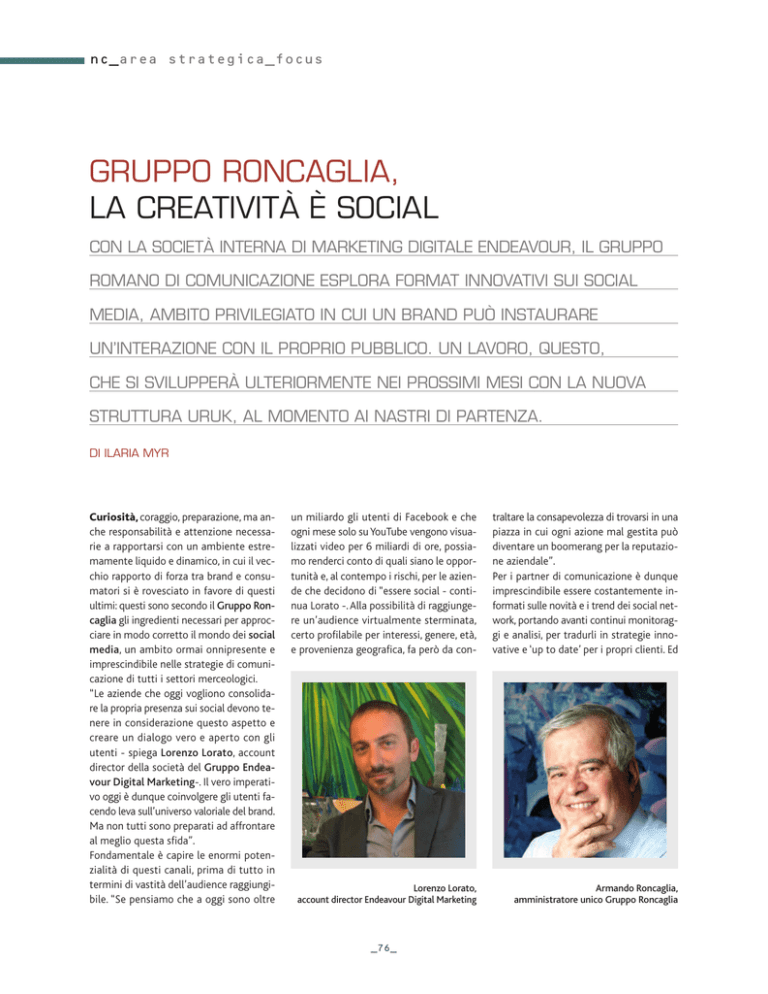 nc_area strategica_focus

GRUPPO RONCAGLIA, LA CREATIVITÀ È SOCIAL

CON LA SOCIETÀ INTERNA DI MARKETING DIGITALE ENDEAVOUR, IL GRUPPO ROMANO DI COMUNICAZIONE ESPLORA FORMAT INNOVATIVI SUI SOCIAL MEDIA, AMBITO PRIVILEGIATO IN CUI UN BRAND PUÒ INSTAURARE UN'INTERAZIONE CON IL PROPRIO PUBBLICO. UN LAVORO, QUESTO, CHE SI SVILUPPERÀ ULTERIORMENTE NEI PROSSIMI MESI CON LA NUOVA STRUTTURA URUK, AL MOMENTO AI NASTRI DI PARTENZA.

DI ILARIA MYR

Curiosità, coraggio, preparazione, ma anche responsabilità e attenzione necessarie a rapportarsi con un ambiente estremamente liquido e dinamico, in cui il vecchio rapporto di forza tra brand e consumatori si è rovesciato in favore di questi ultimi: questi sono secondo il Gruppo Roncaglia gli ingredienti necessari per approcciare in modo corretto il mondo dei social media, un ambito ormai onnipresente e imprescindibile nelle strategie di comunicazione di tutti i settori merceologici.
"Le aziende che oggi vogliono consolidare la propria presenza sui social devono tenere in considerazione questo aspetto e creare un dialogo vero e aperto con gli utenti - spiega Lorenzo Lorato, account director della società del Gruppo Endeavour Digital Marketing-. Il vero imperativo oggi è dunque coinvolgere gli utenti facendo leva sull'universo valoriale del brand. Ma non tutti sono preparati ad affrontare al meglio questa sfida".
Fondamentale è capire le enormi potenzialità di questi canali, prima di tutto in termini di vastità dell'audience raggiungibile. "Se pensiamo che a oggi sono oltre un miliardo gli utenti di Facebook e che ogni mese solo su YouTube vengono visualizzati video per 6 miliardi di ore, possiamo renderci conto di quali siano le opportunità e, al contempo i rischi, per le aziende che decidono di "essere social - continua Lorato -. Alla possibilità di raggiungere un'audience virtualmente sterminata, certo profilabile per interessi, genere, età, e provenienza geografica, fa però da contraltare la consapevolezza di trovarsi in una piazza in cui ogni azione mal gestita può diventare un boomerang per la reputazione aziendale".
Per i partner di comunicazione è dunque imprescindibile essere costantemente informati sulle novità e i trend dei social network, portando avanti continui monitoraggi e analisi, per tradurli in strategie innovative e 'up to date' per i propri clienti. Ed

Lorenzo Lorato, account director Endeavour Digital Marketing

Armando Roncaglia, amministratore unico Gruppo Roncaglia

_76_